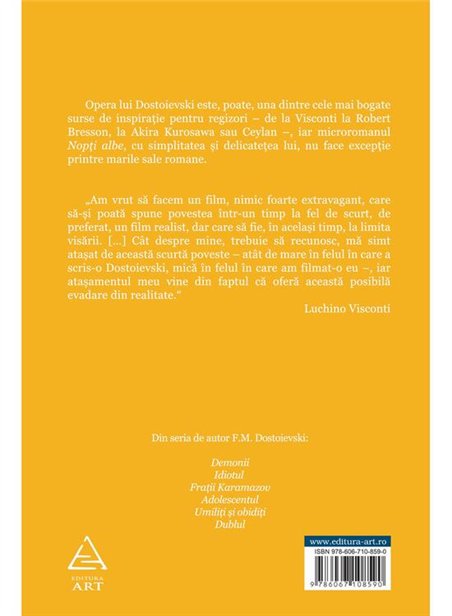 Opera lui Dostoievski este, poate, una dintre cele mai bogate surse de inspirație pentru regizori – de la Visconti la Robert Bresson, la Akira Kurosawa sau Ceylan –, iar microromanul Nopți albe, cu simplitatea și delicatețea lui, nu face excepție printre marile sale romane.

„Am vrut să facem un film, nimic foarte extravagant, care să-și poată spune povestea într-un timp la fel de scurt, de preferat, un film realist, dar care să fie, în același timp, la limita visării. [...] Cât despre mine, trebuie să recunosc, mă simt atașat de această scurtă poveste – atât de mare în felul în care a scris-o Dostoievski, mică în felul în care am filmat-o eu –, iar atașamentul meu vine din faptul că oferă această posibilă evadare din realitate."

Luchino Visconti

Din seria de autor F.M. Dostoievski:

Demonii
Idiotul
Frații Karamazov
Adolescentul
Umiliți și obidiți
Dublul

EDITURA
ART

www.editura-art.ro
ISBN 978-606-710-859-0
9 786067 108590